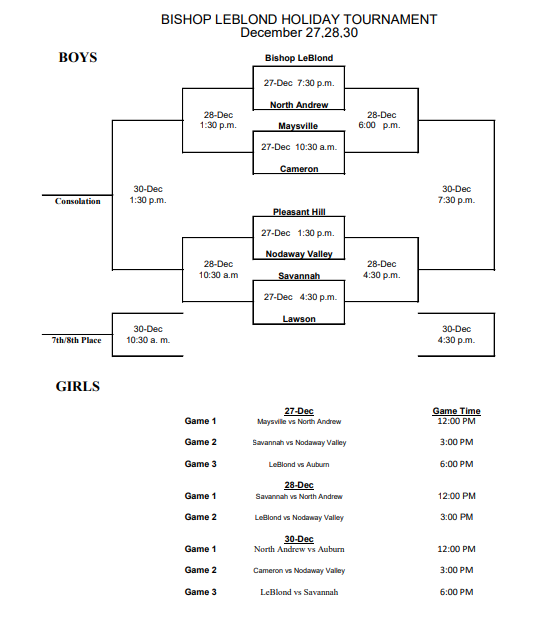 BISHOP LEBLOND HOLIDAY TOURNAMENT
December 27,28,30

BOYS

Bishop LeBlond
27-Dec 7:30 p.m.
North Andrew

28-Dec
1:30 p.m.

28-Dec
6:00 p.m.

Maysville
27-Dec 10:30 a.m.
Cameron

Consolation

30-Dec
1:30 p.m.

30-Dec
7:30 p.m.

Pleasant Hill
27-Dec 1:30 p.m.
Nodaway Valley

28-Dec
10:30 a.m

28-Dec
4:30 p.m.

Savannah
27-Dec 4:30 p.m.
Lawson

7th/8th Place

30-Dec
10:30 a. m.

30-Dec
4:30 p.m.

GIRLS

| | 27-Dec | Game Time |
|---|---|---|
| Game 1 | Maysville vs North Andrew | 12:00 PM |
| Game 2 | Savannah vs Nodaway Valley | 3:00 PM |
| Game 3 | LeBlond vs Auburn | 6:00 PM |
| | 28-Dec | |
| Game 1 | Savannah vs North Andrew | 12:00 PM |
| Game 2 | LeBlond vs Nodaway Valley | 3:00 PM |
| | 30-Dec | |
| Game 1 | North Andrew vs Auburn | 12:00 PM |
| Game 2 | Cameron vs Nodaway Valley | 3:00 PM |
| Game 3 | LeBlond vs Savannah | 6:00 PM |